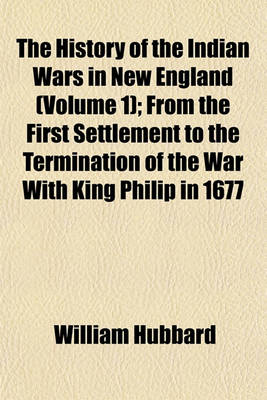 The History of the Indian Wars in New England (Volume 1); From the First Settlement to the Termination of the War With King Philip in 1677

William Hubbard